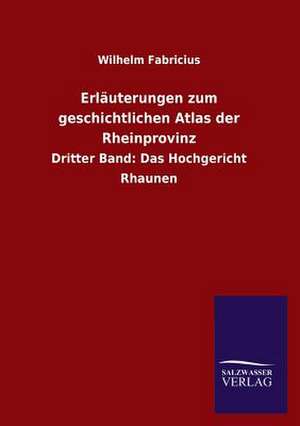 Wilhelm Fabricius

Erläuterungen zum geschichtlichen Atlas der Rheinprovinz

Dritter Band: Das Hochgericht Rhaunen

SALZWASSER VERLAG